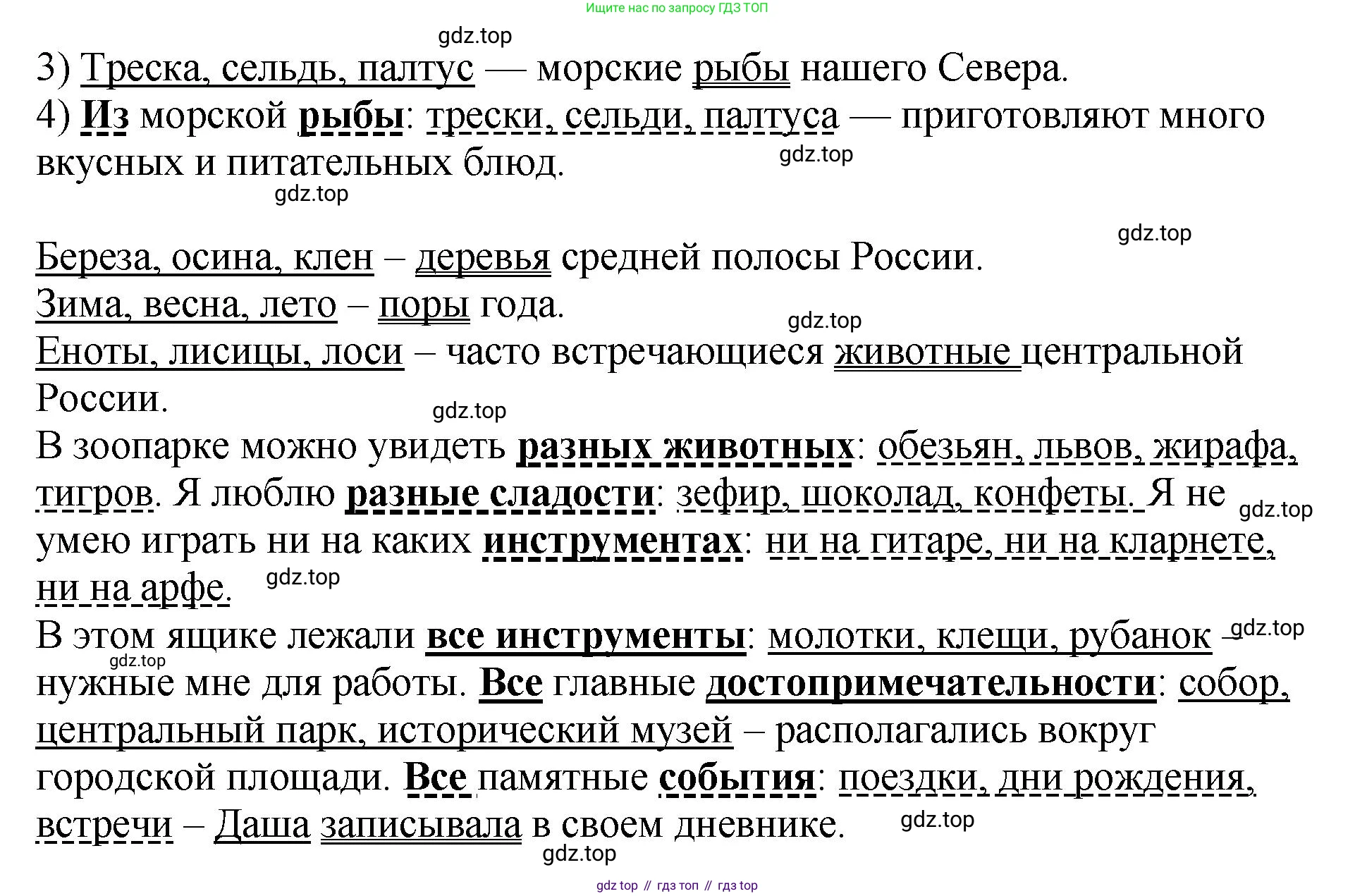 Ищите нас по запросу ГДЗ ТОП

gdz.top

3) Треска, сельдь, палтус — морские рыбы нашего Севера.
4) Из морской рыбы: трески, сельди, палтуса — приготовляют много вкусных и питательных блюд.

gdz.top

gdz.top

gdz.top

Береза, осина, клен – деревья средней полосы России.
Зима, весна, лето – поры года.

gdz.top

Еноты, лисицы, лоси – часто встречающиеся животные центральной России.

gdz.top

В зоопарке можно увидеть разных животных: обезьян, львов, жирафа, тигров. Я люблю разные сладости: зефир, шоколад, конфеты. Я не умею играть ни на каких инструментах: ни на гитаре, ни на кларнете, ни на арфе.

gdz.top

gdz.top

В этом ящике лежали все инструменты: молотки, клещи, рубанок – нужные мне для работы. Все главные достопримечательности: собор, центральный парк, исторический музей – располагались вокруг городской площади. Все памятные события: поездки, дни рождения, встречи – Даша записывала в своем дневнике.

gdz.top

gdz.top

gdz.top

gdz.top

gdz top // гдз топ // гдз top